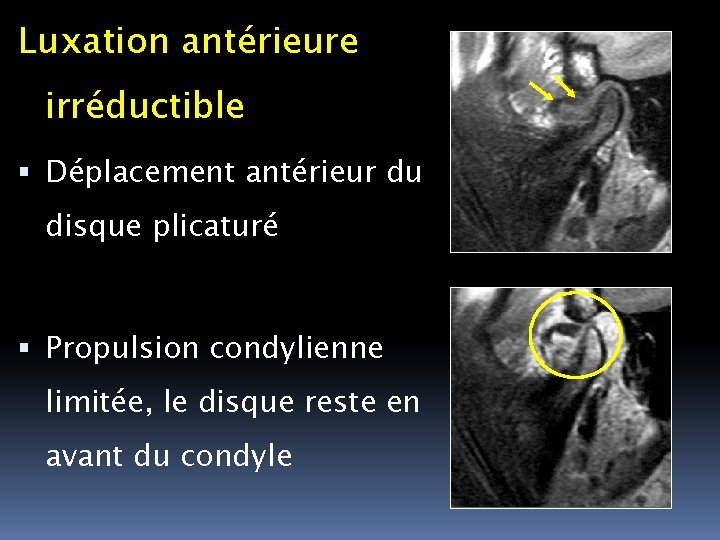 Luxation antérieure irréductible

• Déplacement antérieur du disque plicaturé

• Propulsion condylienne limitée, le disque reste en avant du condyle